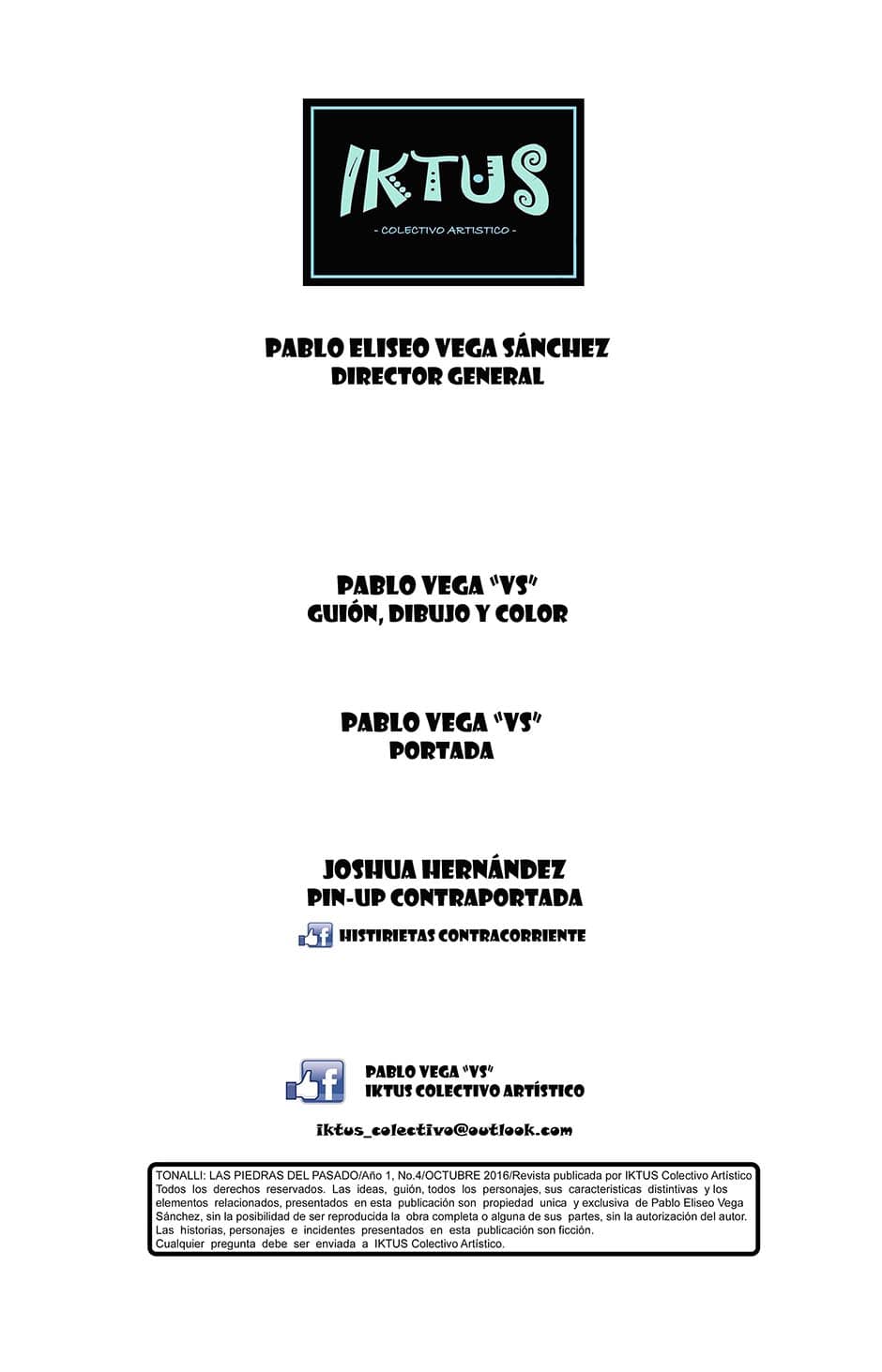 IKTUS
- COLECTIVO ARTISTICO -

PABLO ELISEO VEGA SÁNCHEZ
DIRECTOR GENERAL

PABLO VEGA "VS"
GUIÓN, DIBUJO Y COLOR

PABLO VEGA "VS"
PORTADA

JOSHUA HERNÁNDEZ
PIN-UP CONTRAPORTADA

HISTIRIETAS CONTRACORRIENTE

PABLO VEGA "VS"
IKTUS COLECTIVO ARTÍSTICO

iktus_colectivo@outlook.com

TONALLI: LAS PIEDRAS DEL PASADO/Año 1, No.4/OCTUBRE 2016/Revista publicada por IKTUS Colectivo Artístico Todos los derechos reservados. Las ideas, guión, todos los personajes, sus caracteristicas distintivas y los elementos relacionados, presentados en esta publicación son propiedad unica y exclusiva de Pablo Eliseo Vega Sánchez, sin la posibilidad de ser reproducida la obra completa o alguna de sus partes, sin la autorización del autor. Las historias, personajes e incidentes presentados en esta publicación son ficción. Cualquier pregunta debe ser enviada a IKTUS Colectivo Artístico.